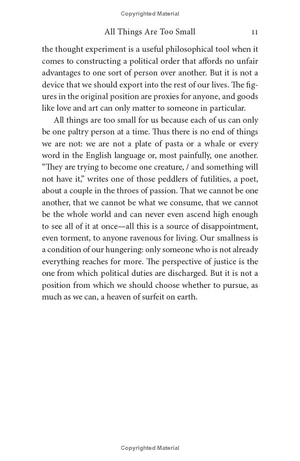 Copyrighted Material

All Things Are Too Small 11

the thought experiment is a useful philosophical tool when it comes to constructing a political order that affords no unfair advantages to one sort of person over another. But it is not a device that we should export into the rest of our lives. The figures in the original position are proxies for anyone, and goods like love and art can only matter to someone in particular.

All things are too small for us because each of us can only be one paltry person at a time. Thus there is no end of things we are not: we are not a plate of pasta or a whale or every word in the English language or, most painfully, one another. "They are trying to become one creature, / and something will not have it," writes one of those peddlers of futilities, a poet, about a couple in the throes of passion. That we cannot be one another, that we cannot be what we consume, that we cannot be the whole world and can never even ascend high enough to see all of it at once—all this is a source of disappointment, even torment, to anyone ravenous for living. Our smallness is a condition of our hungering: only someone who is not already everything reaches for more. The perspective of justice is the one from which political duties are discharged. But it is not a position from which we should choose whether to pursue, as much as we can, a heaven of surfeit on earth.

Copyrighted Material